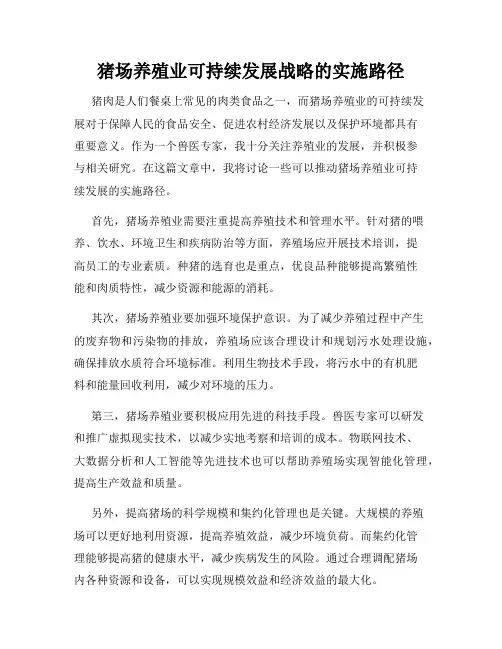 猪场养殖业可持续发展战略的实施路径

猪肉是人们餐桌上常见的肉类食品之一，而猪场养殖业的可持续发展对于保障人民的食品安全、促进农村经济发展以及保护环境都具有重要意义。作为一个兽医专家，我十分关注养殖业的发展，并积极参与相关研究。在这篇文章中，我将讨论一些可以推动猪场养殖业可持续发展的实施路径。

首先，猪场养殖业需要注重提高养殖技术和管理水平。针对猪的喂养、饮水、环境卫生和疾病防治等方面，养殖场应开展技术培训，提高员工的专业素质。种猪的选育也是重点，优良品种能够提高繁殖性能和肉质特性，减少资源和能源的消耗。

其次，猪场养殖业要加强环境保护意识。为了减少养殖过程中产生的废弃物和污染物的排放，养殖场应该合理设计和规划污水处理设施，确保排放水质符合环境标准。利用生物技术手段，将污水中的有机肥料和能量回收利用，减少对环境的压力。

第三，猪场养殖业要积极应用先进的科技手段。兽医专家可以研发和推广虚拟现实技术，以减少实地考察和培训的成本。物联网技术、大数据分析和人工智能等先进技术也可以帮助养殖场实现智能化管理，提高生产效益和质量。

另外，提高猪场的科学规模和集约化管理也是关键。大规模的养殖场可以更好地利用资源，提高养殖效益，减少环境负荷。而集约化管理能够提高猪的健康水平，减少疾病发生的风险。通过合理调配猪场内各种资源和设备，可以实现规模效益和经济效益的最大化。